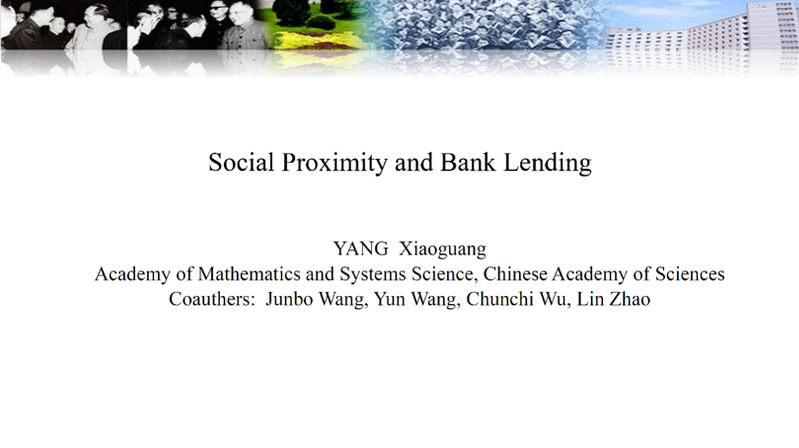 Social Proximity and Bank Lending

YANG Xiaoguang
Academy of Mathematics and Systems Science, Chinese Academy of Sciences
Coauthers: Junbo Wang, Yun Wang, Chunchi Wu, Lin Zhao